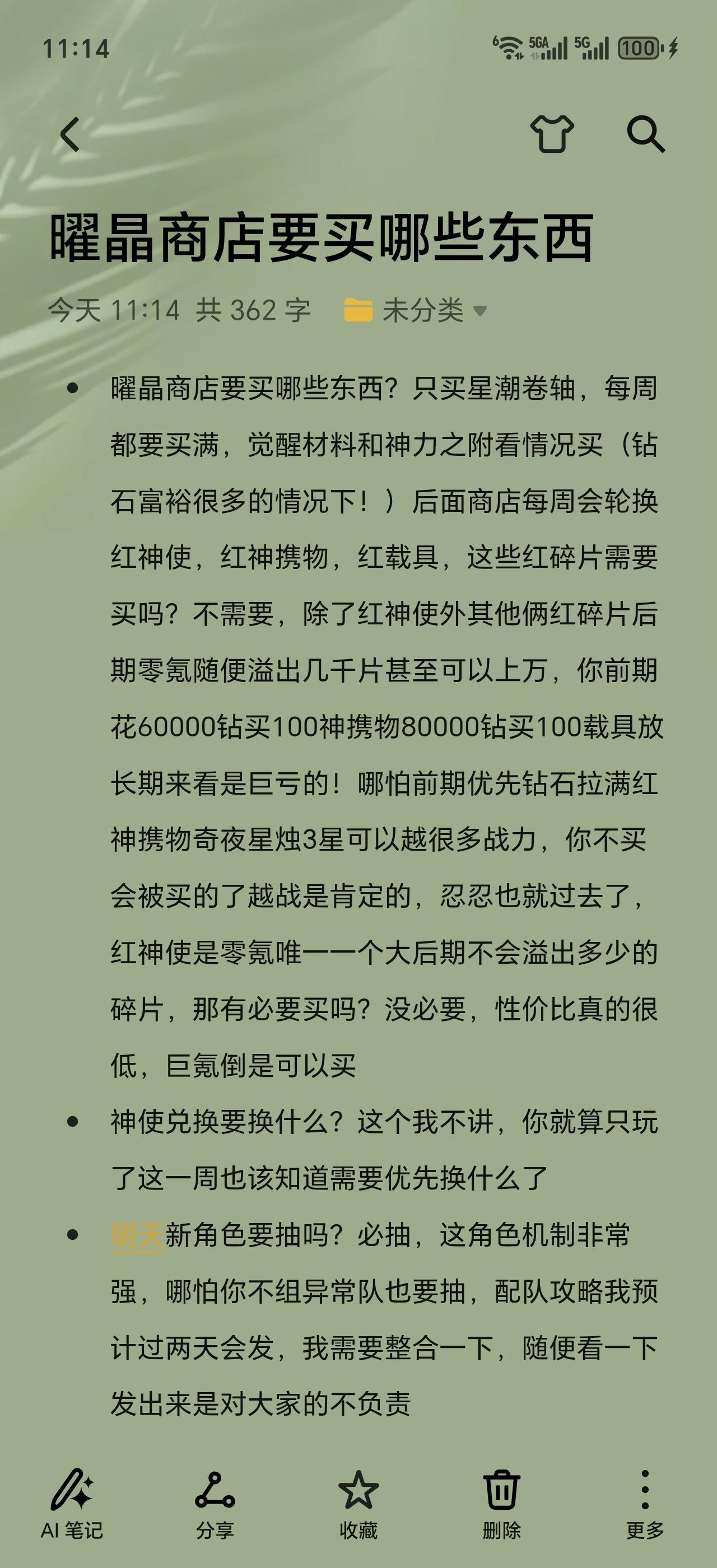 11:14

6 5GA 5G 100

曜晶商店要买哪些东西

今天 11:14 共 362 字 未分类

- 曜晶商店要买哪些东西？只买星潮卷轴，每周都要买满，觉醒材料和神力之附看情况买（钻石富裕很多的情况下！）后面商店每周会轮换红神使，红神携物，红载具，这些红碎片需要买吗？不需要，除了红神使外其他俩红碎片后期零氪随便溢出几千片甚至可以上万，你前期花60000钻买100神携物80000钻买100载具放长期来看是巨亏的！哪怕前期优先钻石拉满红神携物奇夜星烛3星可以越很多战力，你不买会被买的了越战是肯定的，忍忍也就过去了，红神使是零氪唯一一个大后期不会溢出多少的碎片，那有必要买吗？没必要，性价比真的很低，巨氪倒是可以买
- 神使兑换要换什么？这个我不讲，你就算只玩了这一周也该知道需要优先换什么了
- 明天新角色要抽吗？必抽，这角色机制非常强，哪怕你不组异常队也要抽，配队攻略我预计过两天会发，我需要整合一下，随便看一下发出来是对大家的不负责

AI 笔记 分享 收藏 删除 更多